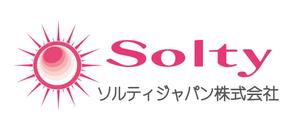 Solty
ソルティジャパン株式会社